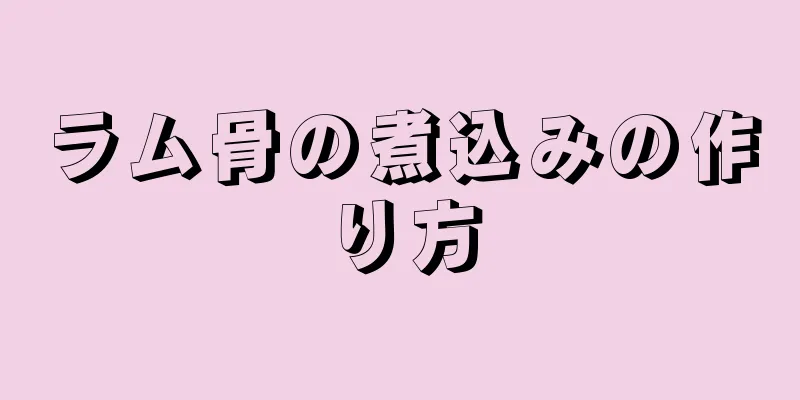 ラム骨の煮込みの作り方